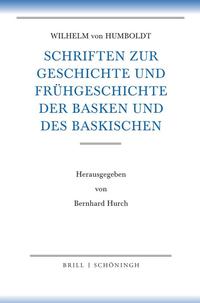 WILHELM von HUMBOLDT

SCHRIFTEN ZUR GESCHICHTE UND FRÜHGESCHICHTE DER BASKEN UND DES BASKISCHEN

Herausgegeben
von
Bernhard Hurch

BRILL | SCHÖNINGH